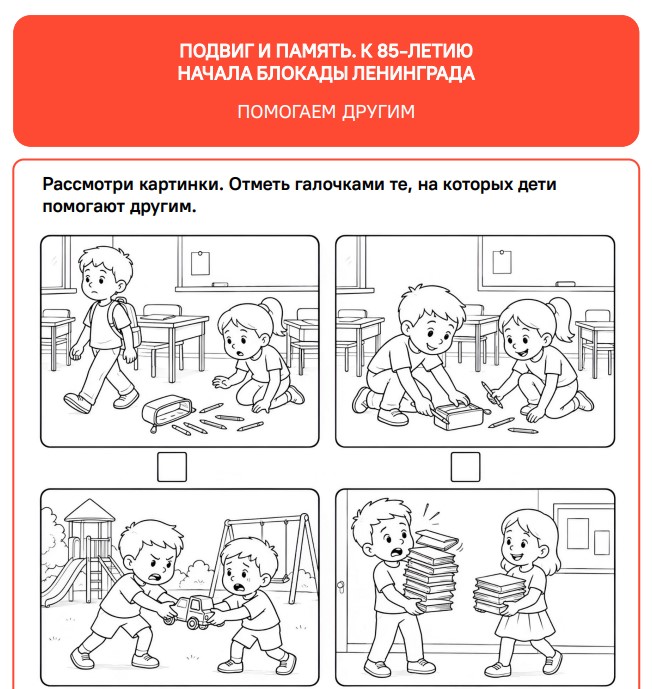 ПОДВИГ И ПАМЯТЬ. К 85-ЛЕТИЮ НАЧАЛА БЛОКАДЫ ЛЕНИНГРАДА

ПОМОГАЕМ ДРУГИМ

Рассмотри картинки. Отметь галочками те, на которых дети помогают другим.